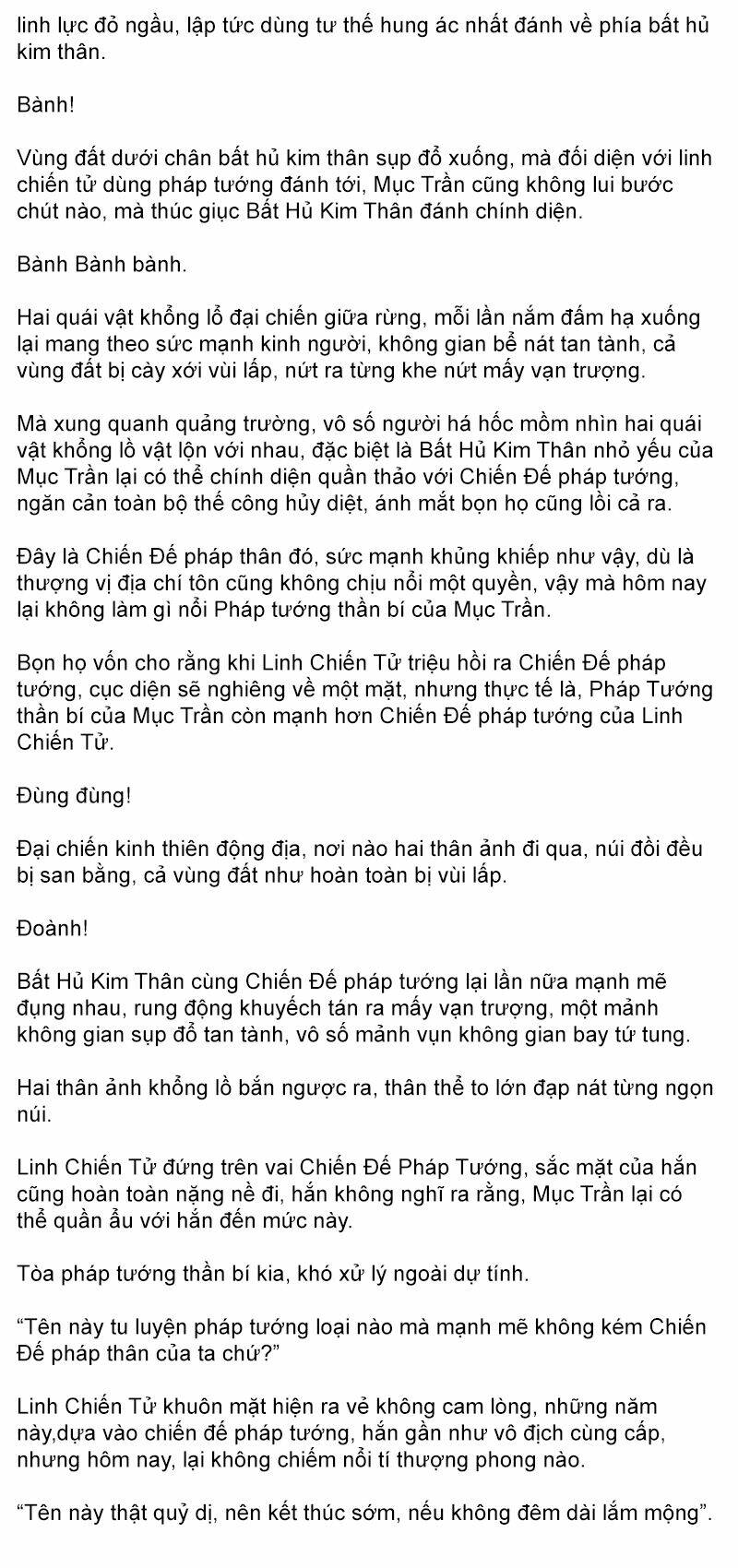 linh lực đỏ ngầu, lập tức dùng tư thế hung ác nhất đánh về phía bất hủ kim thân.

Bành!

Vùng đất dưới chân bất hủ kim thân sụp đổ xuống, mà đối diện với linh chiến tử dùng pháp tướng đánh tới, Mục Trần cũng không lui bước chút nào, mà thúc giục Bất Hủ Kim Thân đánh chính diện.

Bành Bành bành.

Hai quái vật khổng lồ đại chiến giữa rừng, mỗi lần nắm đấm hạ xuống lại mang theo sức mạnh kinh người, không gian bể nát tan tành, cả vùng đất bị cày xới vùi lấp, nứt ra từng khe nứt mấy vạn trượng.

Mà xung quanh quảng trường, vô số người há hốc mồm nhìn hai quái vật khổng lồ vật lộn với nhau, đặc biệt là Bất Hủ Kim Thân nhỏ yếu của Mục Trần lại có thể chính diện quần thảo với Chiến Đế pháp tướng, ngăn cản toàn bộ thế công hủy diệt, ánh mắt bọn họ cũng lồi cả ra.

Đây là Chiến Đế pháp thân đó, sức mạnh khủng khiếp như vậy, dù là thượng vị địa chí tôn cũng không chịu nổi một quyền, vậy mà hôm nay lại không làm gì nổi Pháp tướng thần bí của Mục Trần.

Bọn họ vốn cho rằng khi Linh Chiến Tử triệu hồi ra Chiến Đế pháp tướng, cục diện sẽ nghiêng về một mặt, nhưng thực tế là, Pháp Tướng thần bí của Mục Trần còn mạnh hơn Chiến Đế pháp tướng của Linh Chiến Tử.

Đùng đùng!

Đại chiến kinh thiên động địa, nơi nào hai thân ảnh đi qua, núi đồi đều bị san bằng, cả vùng đất như hoàn toàn bị vùi lấp.

Đoành!

Bất Hủ Kim Thân cùng Chiến Đế pháp tướng lại lần nữa mạnh mẽ đụng nhau, rung động khuyếch tán ra mấy vạn trượng, một mảnh không gian sụp đổ tan tành, vô số mảnh vụn không gian bay tứ tung.

Hai thân ảnh khổng lồ bắn ngược ra, thân thể to lớn đạp nát từng ngọn núi.

Linh Chiến Tử đứng trên vai Chiến Đế Pháp Tướng, sắc mặt của hắn cũng hoàn toàn nặng nề đi, hắn không nghĩ ra rằng, Mục Trần lại có thể quần ẩu với hắn đến mức này.

Tòa pháp tướng thần bí kia, khó xử lý ngoài dự tính.

“Tên này tu luyện pháp tướng loại nào mà mạnh mẽ không kém Chiến Đế pháp thân của ta chứ?”

Linh Chiến Tử khuôn mặt hiện ra vẻ không cam lòng, những năm này,dựa vào chiến đế pháp tướng, hắn gần như vô địch cùng cấp, nhưng hôm nay, lại không chiếm nổi tí thượng phong nào.

“Tên này thật quỷ dị, nên kết thúc sớm, nếu không đêm dài lắm mộng”.